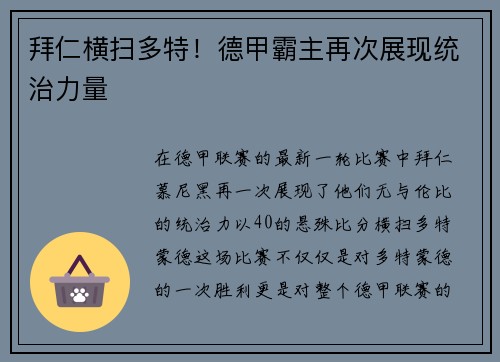 拜仁横扫多特！德甲霸主再次展现统治力量

在德甲联赛的最新一轮比赛中拜仁慕尼黑再一次展现了他们无与伦比的统治力以40的悬殊比分横扫多特蒙德这场比赛不仅仅是对多特蒙德的一次胜利更是对整个德甲联赛的